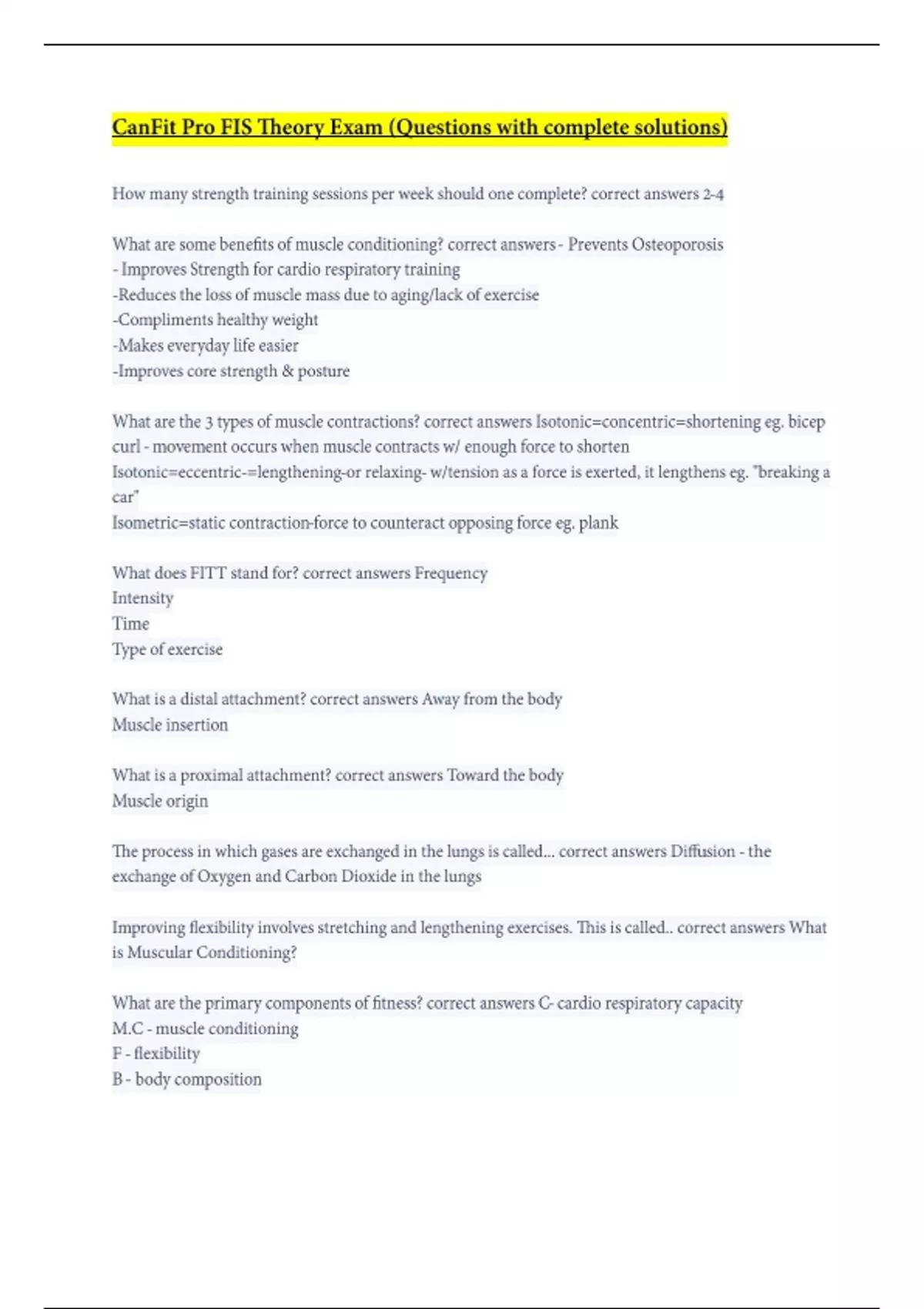 CanFit Pro FIS Theory Exam (Questions with complete solutions)

How many strength training sessions per week should one complete? correct answers 2-4

What are some benefits of muscle conditioning? correct answers - Prevents Osteoporosis
- Improves Strength for cardio respiratory training
-Reduces the loss of muscle mass due to aging/lack of exercise
-Compliments healthy weight
-Makes everyday life easier
-Improves core strength & posture

What are the 3 types of muscle contractions? correct answers Isotonic=concentric=shortening eg. bicep curl - movement occurs when muscle contracts w/ enough force to shorten
Isotonic=eccentric-=lengthening-or relaxing- w/tension as a force is exerted, it lengthens eg. "breaking a car"
Isometric=static contraction-force to counteract opposing force eg. plank

What does FITT stand for? correct answers Frequency
Intensity
Time
Type of exercise

What is a distal attachment? correct answers Away from the body
Muscle insertion

What is a proximal attachment? correct answers Toward the body
Muscle origin

The process in which gases are exchanged in the lungs is called... correct answers Diffusion - the exchange of Oxygen and Carbon Dioxide in the lungs

Improving flexibility involves stretching and lengthening exercises. This is called.. correct answers What is Muscular Conditioning?

What are the primary components of fitness? correct answers C- cardio respiratory capacity
M.C - muscle conditioning
F - flexibility
B - body composition